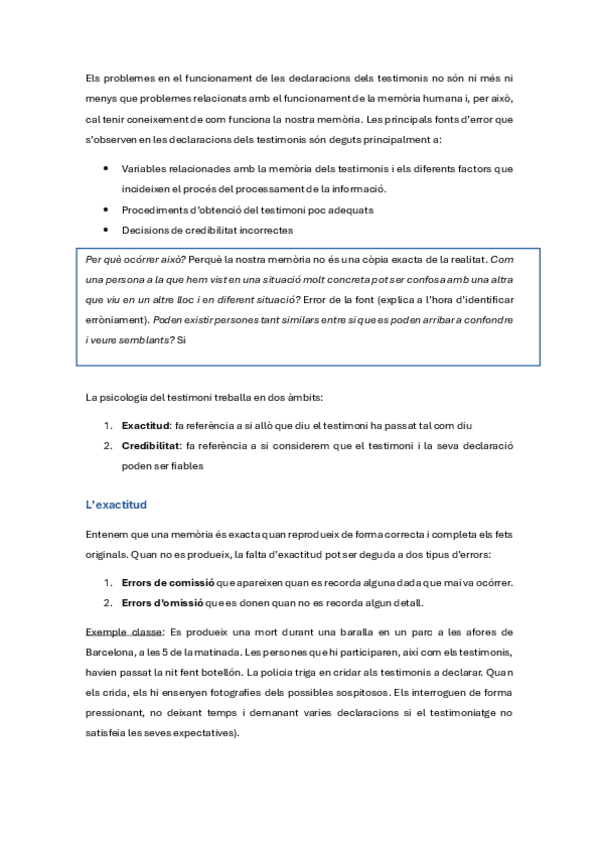 Els problemes en el funcionament de les declaracions dels testimonis no són ni més ni menys que problemes relacionats amb el funcionament de la memòria humana i, per això, cal tenir coneixement de com funciona la nostra memòria. Les principals fonts d'error que s'observen en les declaracions dels testimonis són deguts principalment a:

- Variables relacionades amb la memòria dels testimonis i els diferents factors que incideixen el procés del processament de la informació.
- Procediments d'obtenció del testimoni poc adequats
- Decisions de credibilitat incorrectes

Per què ocórrer això? Perquè la nostra memòria no és una còpia exacta de la realitat. Com una persona a la que hem vist en una situació molt concreta pot ser confosa amb una altra que viu en un altre lloc i en diferent situació? Error de la font (explica a l'hora d'identificar erròniament). Poden existir persones tant similars entre si que es poden arribar a confondre i veure semblants? Si

La psicologia del testimoni treballa en dos àmbits:

1. **Exactitud**: fa referència a si allò que diu el testimoni ha passat tal com diu
2. **Credibilitat**: fa referència a si considerem que el testimoni i la seva declaració poden ser fiables

L'exactitud

Entenem que una memòria és exacta quan reprodueix de forma correcta i completa els fets originals. Quan no es produeix, la falta d'exactitud pot ser deguda a dos tipus d'errors:

1. **Errors de comissió** que apareixen quan es recorda alguna dada que mai va ocórrer.
2. **Errors d'omissió** que es donen quan no es recorda algun detall.

Exemple classe: Es produeix una mort durant una baralla en un parc a les afores de Barcelona, a les 5 de la matinada. Les persones que hi participaren, així com els testimonis, havien passat la nit fent botellón. La policia triga en cridar als testimonis a declarar. Quan els crida, els hi ensenyen fotografies dels possibles sospitosos. Els interroguen de forma pressionant, no deixant temps i demanant varies declaracions si el testimoniatge no satisfeia les seves expectatives).